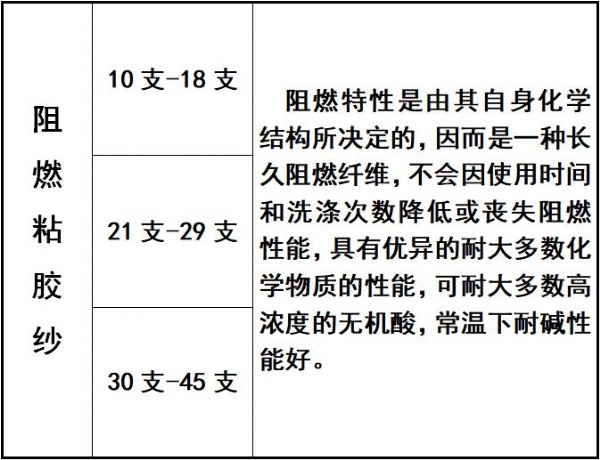 | 阻燃粘胶纱 | 10支-18支 | 阻燃特性是由其自身化学结构所决定的，因而是一种长久阻燃纤维，不会因使用时间和洗涤次数降低或丧失阻燃性能，具有优异的耐大多数化学物质的性能，可耐大多数高浓度的无机酸，常温下耐碱性能好。 |
|---|---|---|
| | 21支-29支 | |
| | 30支-45支 | |